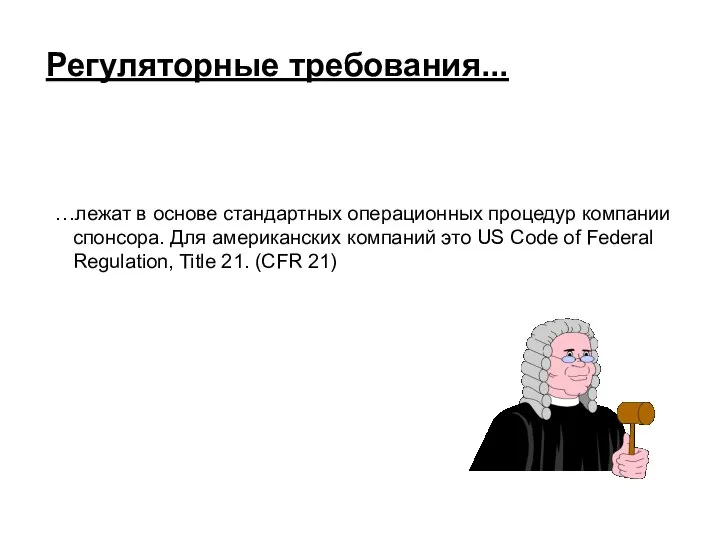 Регуляторные требования...

…лежат в основе стандартных операционных процедур компании спонсора. Для американских компаний это US Code of Federal Regulation, Title 21. (CFR 21)